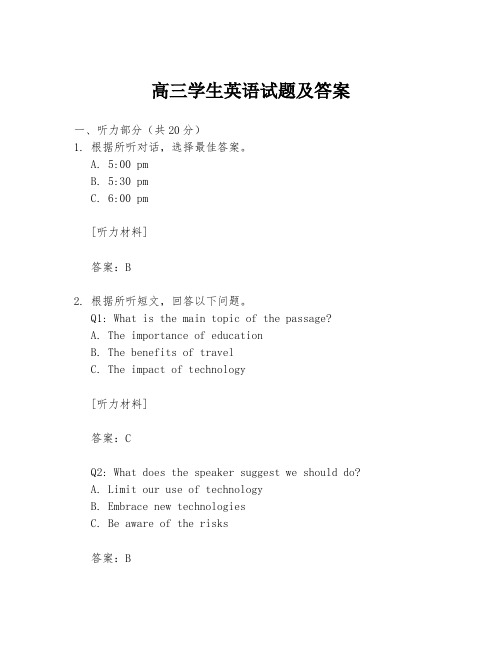 高三学生英语试题及答案

一、听力部分（共20分）

1. 根据所听对话，选择最佳答案。

A. 5:00 pm

B. 5:30 pm

C. 6:00 pm

[听力材料]

答案：B

2. 根据所听短文，回答以下问题。

Q1: What is the main topic of the passage?

A. The importance of education

B. The benefits of travel

C. The impact of technology

[听力材料]

答案：C

Q2: What does the speaker suggest we should do?

A. Limit our use of technology

B. Embrace new technologies

C. Be aware of the risks

答案：B